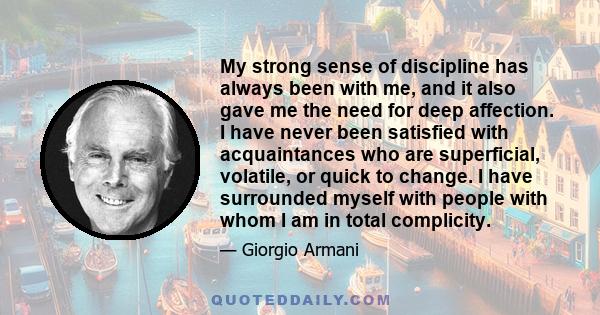 My strong sense of discipline has always been with me, and it also gave me the need for deep affection. I have never been satisfied with acquaintances who are superficial, volatile, or quick to change. I have surrounded myself with people with whom I am in total complicity.

— Giorgio Armani

QUOTEDDAILY.COM